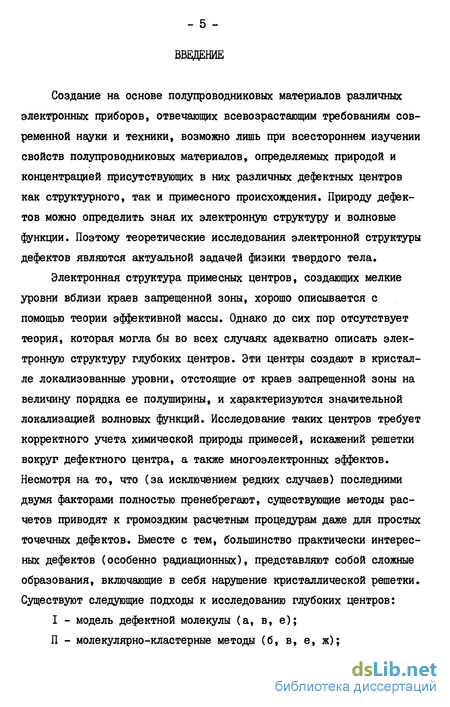 - 5 -

ВВЕДЕНИЕ

Создание на основе полупроводниковых материалов различных электронных приборов, отвечающих всевозрастающим требованиям современной науки и техники, возможно лишь при всестороннем изучении свойств полупроводниковых материалов, определяемых природой и концентрацией присутствующих в них различных дефектных центров как структурного, так и примесного происхождения. Природу дефектов можно определить зная их электронную структуру и волновые функции. Поэтому теоретические исследования электронной структуры дефектов являются актуальной задачей физики твердого тела.

Электронная структура примесных центров, создающих мелкие уровни вблизи краев запрещенной зоны, хорошо описывается с помощью теории эффективной массы. Однако до сих пор отсутствует теория, которая могла бы во всех случаях адекватно описать электронную структуру глубоких центров. Эти центры создают в кристалле локализованные уровни, отстоящие от краев запрещенной зоны на величину порядка ее полуширины, и характеризуются значительной локализацией волновых функций. Исследование таких центров требует корректного учета химической природы примесей, искажений решетки вокруг дефектного центра, а также многоэлектронных эффектов. Несмотря на то, что (за исключением редких случаев) последними двумя факторами полностью пренебрегают, существующие методы расчетов приводят к громоздким расчетным процедурам даже для простых точечных дефектов. Вместе с тем, большинство практически интересных дефектов (особенно радиационных), представляют собой сложные образования, включающие в себя нарушение кристаллической решетки. Существуют следующие подходы к исследованию глубоких центров:

I - модель дефектной молекулы (а, в, е);

П - молекулярно-кластерные методы (б, в, е, ж);

dsLib.net
библиотека диссертаций